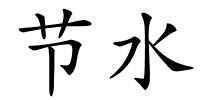 节水